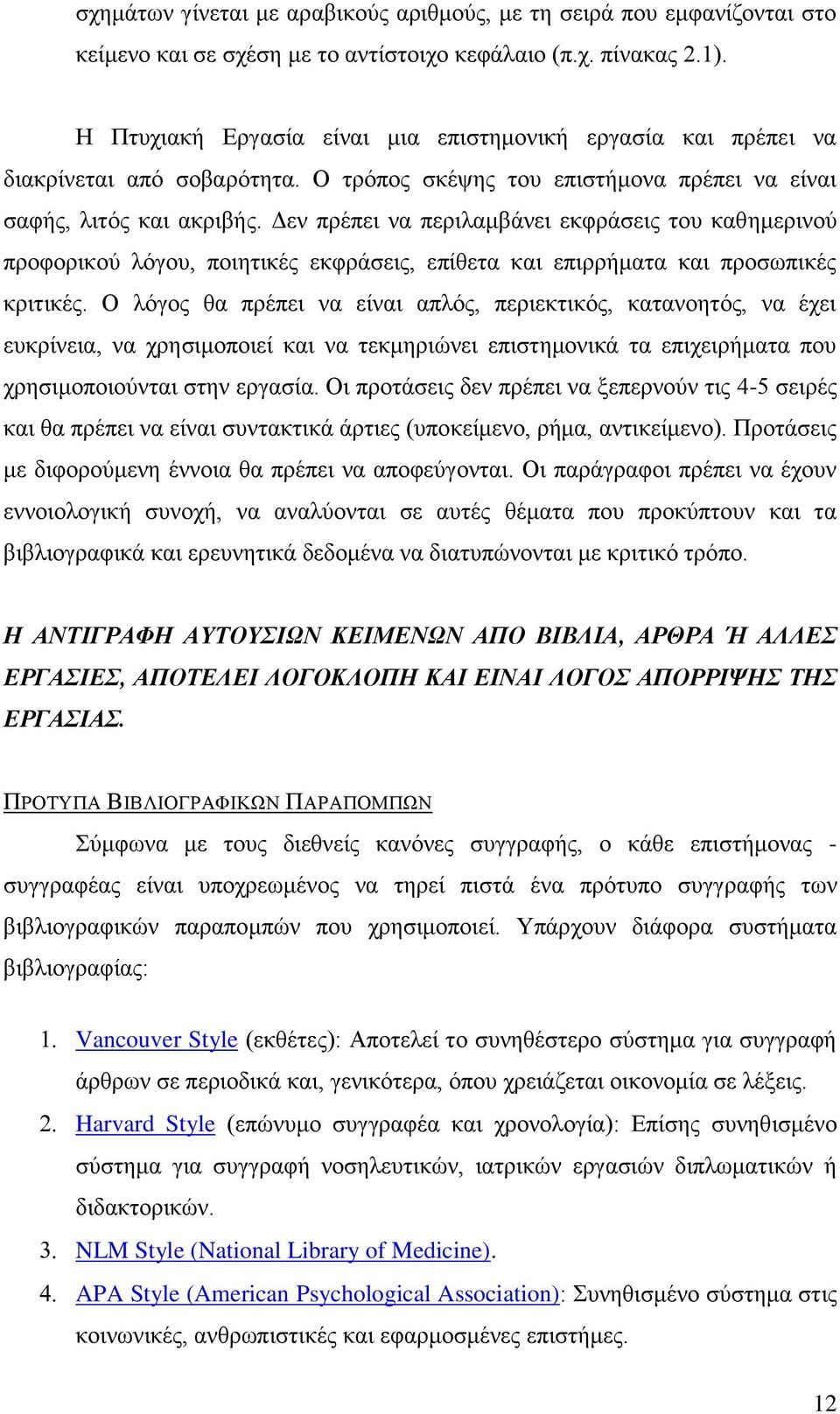 σχημάτων γίνεται με αραβικούς αριθμούς, με τη σειρά που εμφανίζονται στο κείμενο και σε σχέση με το αντίστοιχο κεφάλαιο (π.χ. πίνακας 2.1).

Η Πτυχιακή Εργασία είναι μια επιστημονική εργασία και πρέπει να διακρίνεται από σοβαρότητα. Ο τρόπος σκέψης του επιστήμονα πρέπει να είναι σαφής, λιτός και ακριβής. Δεν πρέπει να περιλαμβάνει εκφράσεις του καθημερινού προφορικού λόγου, ποιητικές εκφράσεις, επίθετα και επιρρήματα και προσωπικές κριτικές. Ο λόγος θα πρέπει να είναι απλός, περιεκτικός, κατανοητός, να έχει ευκρίνεια, να χρησιμοποιεί και να τεκμηριώνει επιστημονικά τα επιχειρήματα που χρησιμοποιούνται στην εργασία. Οι προτάσεις δεν πρέπει να ξεπερνούν τις 4-5 σειρές και θα πρέπει να είναι συντακτικά άρτιες (υποκείμενο, ρήμα, αντικείμενο). Προτάσεις με διφορούμενη έννοια θα πρέπει να αποφεύγονται. Οι παράγραφοι πρέπει να έχουν εννοιολογική συνοχή, να αναλύονται σε αυτές θέματα που προκύπτουν και τα βιβλιογραφικά και ερευνητικά δεδομένα να διατυπώνονται με κριτικό τρόπο.

Η ΑΝΤΙΓΡΑΦΗ ΑΥΤΟΥΣΙΩΝ ΚΕΙΜΕΝΩΝ ΑΠΟ ΒΙΒΛΙΑ, ΑΡΘΡΑ Ή ΑΛΛΕΣ ΕΡΓΑΣΙΕΣ, ΑΠΟΤΕΛΕΙ ΛΟΓΟΚΛΟΠΗ ΚΑΙ ΕΙΝΑΙ ΛΟΓΟΣ ΑΠΟΡΡΙΨΗΣ ΤΗΣ ΕΡΓΑΣΙΑΣ.

ΠΡΟΤΥΠΑ ΒΙΒΛΙΟΓΡΑΦΙΚΩΝ ΠΑΡΑΠΟΜΠΩΝ

Σύμφωνα με τους διεθνείς κανόνες συγγραφής, ο κάθε επιστήμονας - συγγραφέας είναι υποχρεωμένος να τηρεί πιστά ένα πρότυπο συγγραφής των βιβλιογραφικών παραπομπών που χρησιμοποιεί. Υπάρχουν διάφορα συστήματα βιβλιογραφίας:

1. Vancouver Style (εκθέτες): Αποτελεί το συνηθέστερο σύστημα για συγγραφή άρθρων σε περιοδικά και, γενικότερα, όπου χρειάζεται οικονομία σε λέξεις.
2. Harvard Style (επώνυμο συγγραφέα και χρονολογία): Επίσης συνηθισμένο σύστημα για συγγραφή νοσηλευτικών, ιατρικών εργασιών διπλωματικών ή διδακτορικών.
3. NLM Style (National Library of Medicine).
4. APA Style (American Psychological Association): Συνηθισμένο σύστημα στις κοινωνικές, ανθρωπιστικές και εφαρμοσμένες επιστήμες.

12